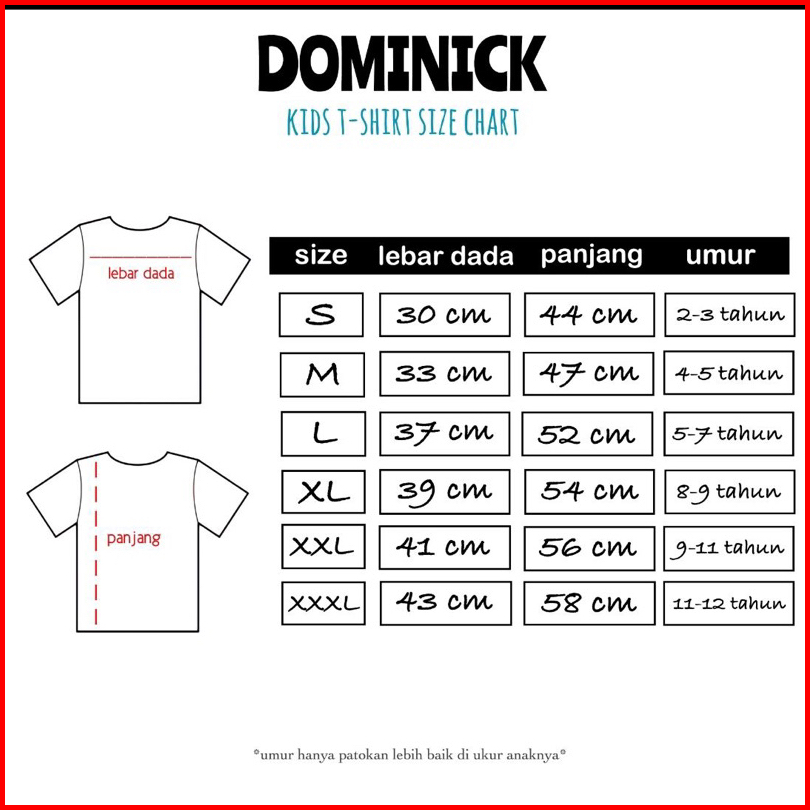 DOMINICK
KIDS T-SHIRT SIZE CHART

lebar dada

panjang

| size | lebar dada | panjang | umur |
|---|---|---|---|
| S | 30 cm | 44 cm | 2-3 tahun |
| M | 33 cm | 47 cm | 4-5 tahun |
| L | 37 cm | 52 cm | 5-7 tahun |
| XL | 39 cm | 54 cm | 8-9 tahun |
| XXL | 41 cm | 56 cm | 9-11 tahun |
| XXXL | 43 cm | 58 cm | 11-12 tahun |

*umur hanya patokan lebih baik di ukur anaknya*